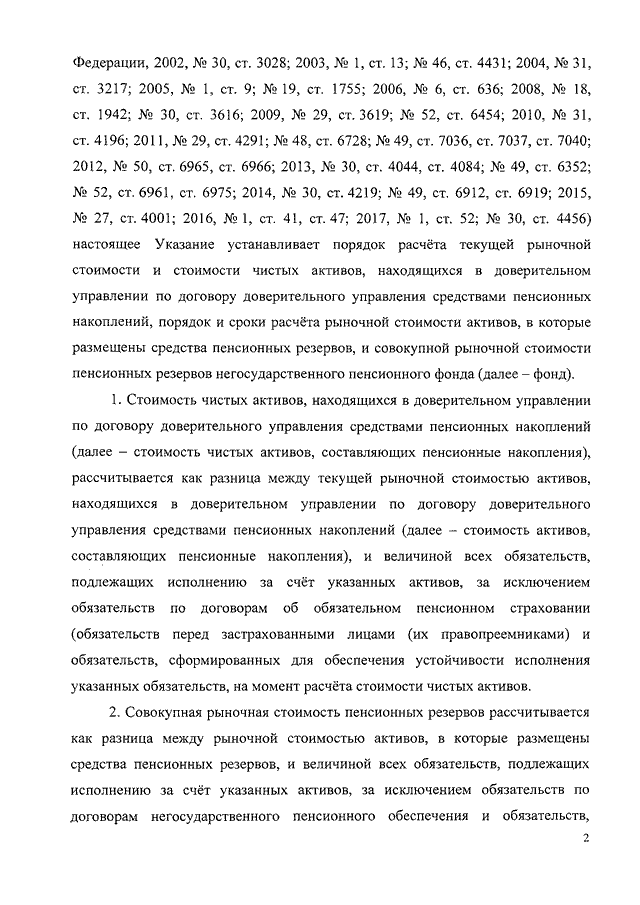 Федерации, 2002, № 30, ст. 3028; 2003, № 1, ст. 13; № 46, ст. 4431; 2004, № 31, ст. 3217; 2005, № 1, ст. 9; № 19, ст. 1755; 2006, № 6, ст. 636; 2008, № 18, ст. 1942; № 30, ст. 3616; 2009, № 29, ст. 3619; № 52, ст. 6454; 2010, № 31, ст. 4196; 2011, № 29, ст. 4291; № 48, ст. 6728; № 49, ст. 7036, ст. 7037, ст. 7040; 2012, № 50, ст. 6965, ст. 6966; 2013, № 30, ст. 4044, ст. 4084; № 49, ст. 6352; № 52, ст. 6961, ст. 6975; 2014, № 30, ст. 4219; № 49, ст. 6912, ст. 6919; 2015, № 27, ст. 4001; 2016, № 1, ст. 41, ст. 47; 2017, № 1, ст. 52; № 30, ст. 4456) настоящее Указание устанавливает порядок расчёта текущей рыночной стоимости и стоимости чистых активов, находящихся в доверительном управлении по договору доверительного управления средствами пенсионных накоплений, порядок и сроки расчёта рыночной стоимости активов, в которые размещены средства пенсионных резервов, и совокупной рыночной стоимости пенсионных резервов негосударственного пенсионного фонда (далее – фонд).

1. Стоимость чистых активов, находящихся в доверительном управлении по договору доверительного управления средствами пенсионных накоплений (далее – стоимость чистых активов, составляющих пенсионные накопления), рассчитывается как разница между текущей рыночной стоимостью активов, находящихся в доверительном управлении по договору доверительного управления средствами пенсионных накоплений (далее – стоимость активов, составляющих пенсионные накопления), и величиной всех обязательств, подлежащих исполнению за счёт указанных активов, за исключением обязательств по договорам об обязательном пенсионном страховании (обязательств перед застрахованными лицами (их правопреемниками) и обязательств, сформированных для обеспечения устойчивости исполнения указанных обязательств, на момент расчёта стоимости чистых активов.

2. Совокупная рыночная стоимость пенсионных резервов рассчитывается как разница между рыночной стоимостью активов, в которые размещены средства пенсионных резервов, и величиной всех обязательств, подлежащих исполнению за счёт указанных активов, за исключением обязательств по договорам негосударственного пенсионного обеспечения и обязательств,

2